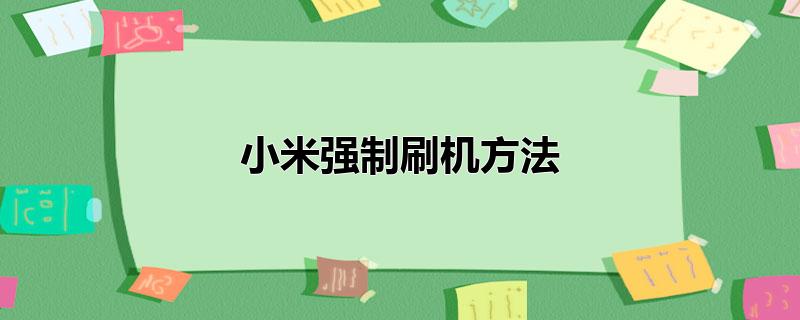 小米强制刷机方法